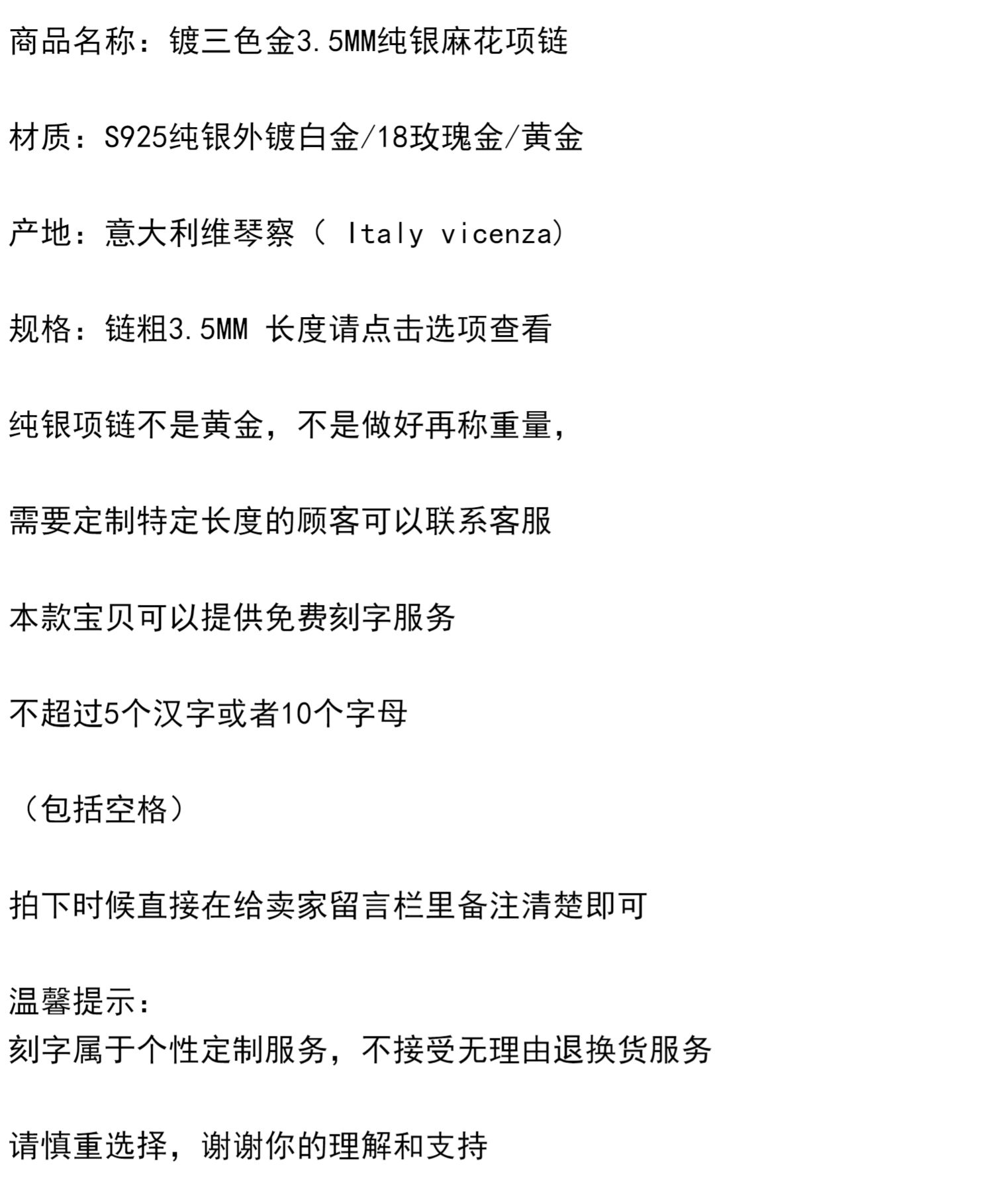 商品名称：镀三色金3.5MM纯银麻花项链

材质：S925纯银外镀白金/18玫瑰金/黄金

产地：意大利维琴察（ Italy vicenza)

规格：链粗3.5MM 长度请点击选项查看

纯银项链不是黄金，不是做好再称重量，

需要定制特定长度的顾客可以联系客服

本款宝贝可以提供免费刻字服务

不超过5个汉字或者10个字母

（包括空格）

拍下时候直接在给卖家留言栏里备注清楚即可

温馨提示：
刻字属于个性定制服务，不接受无理由退换货服务

请慎重选择，谢谢你的理解和支持